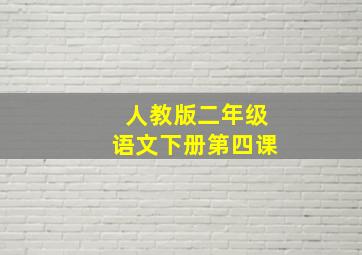 人教版二年级
语文下册第四课